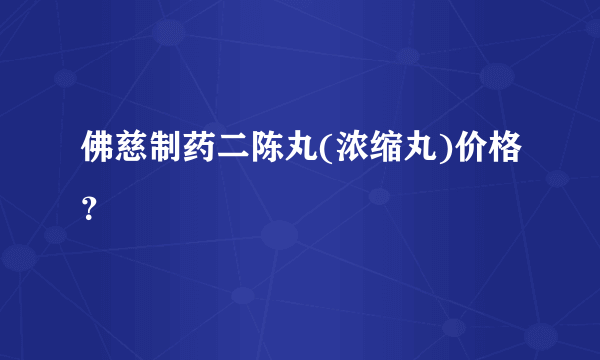 佛慈制药二陈丸(浓缩丸)价格?